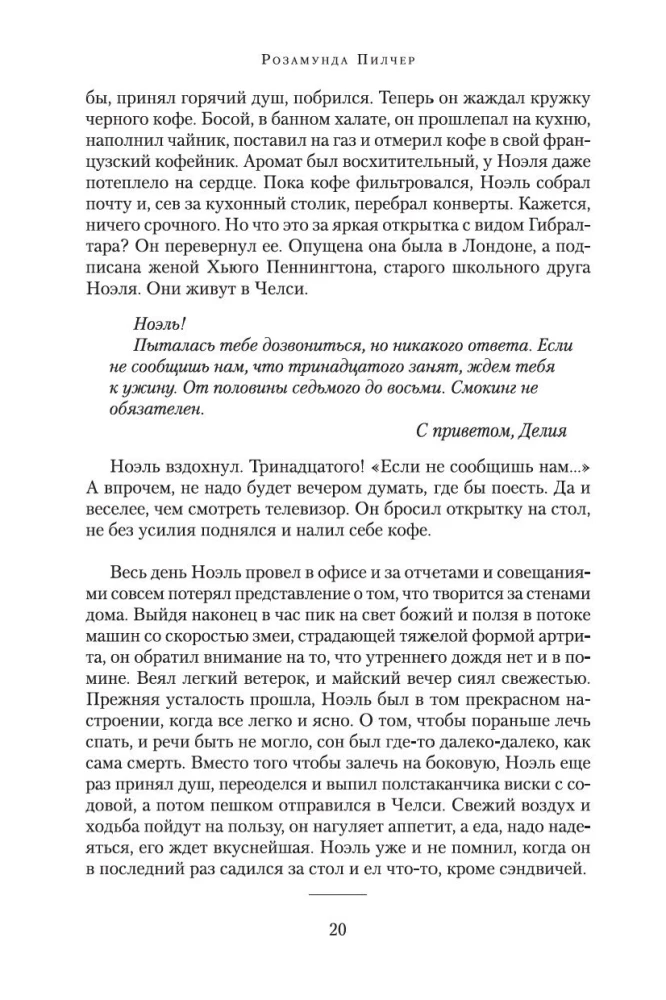 Розамунда Пилчер

бы, принял горячий душ, побрился. Теперь он жаждал кружку черного кофе. Босой, в банном халате, он прошлепал на кухню, наполнил чайник, поставил на газ и отмерил кофе в свой французский кофейник. Аромат был восхитительный, у Ноэля даже потеплело на сердце. Пока кофе фильтровался, Ноэль собрал почту и, сев за кухонный столик, перебрал конверты. Кажется, ничего срочного. Но что это за яркая открытка с видом Гибралтара? Он перевернул ее. Опущена она была в Лондоне, а подписана женой Хьюго Пеннингтона, старого школьного друга Ноэля. Они живут в Челси.

Ноэль!
Пыталась тебе дозвониться, но никакого ответа. Если не сообщишь нам, что тринадцатого занят, ждем тебя к ужину. От половины седьмого до восьми. Смокинг не обязателен.
С приветом, Делия

Ноэль вздохнул. Тринадцатого! «Если не сообщишь нам...» А впрочем, не надо будет вечером думать, где бы поесть. Да и веселее, чем смотреть телевизор. Он бросил открытку на стол, не без усилия поднялся и налил себе кофе.

Весь день Ноэль провел в офисе и за отчетами и совещаниями совсем потерял представление о том, что творится за стенами дома. Выйдя наконец в час пик на свет божий и ползя в потоке машин со скоростью змеи, страдающей тяжелой формой артрита, он обратил внимание на то, что утреннего дождя нет и в помине. Веял легкий ветерок, и майский вечер сиял свежестью. Прежняя усталость прошла, Ноэль был в том прекрасном настроении, когда все легко и ясно. О том, чтобы пораньше лечь спать, и речи быть не могло, сон был где-то далеко-далеко, как сама смерть. Вместо того чтобы залечь на боковую, Ноэль еще раз принял душ, переоделся и выпил полстаканчика виски с содовой, а потом пешком отправился в Челси. Свежий воздух и ходьба пойдут на пользу, он нагуляет аппетит, а еда, надо надеяться, его ждет вкуснейшая. Ноэль уже и не помнил, когда он в последний раз садился за стол и ел что-то, кроме сэндвичей.

20